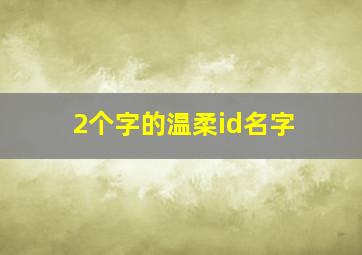 2个字的温柔id名字